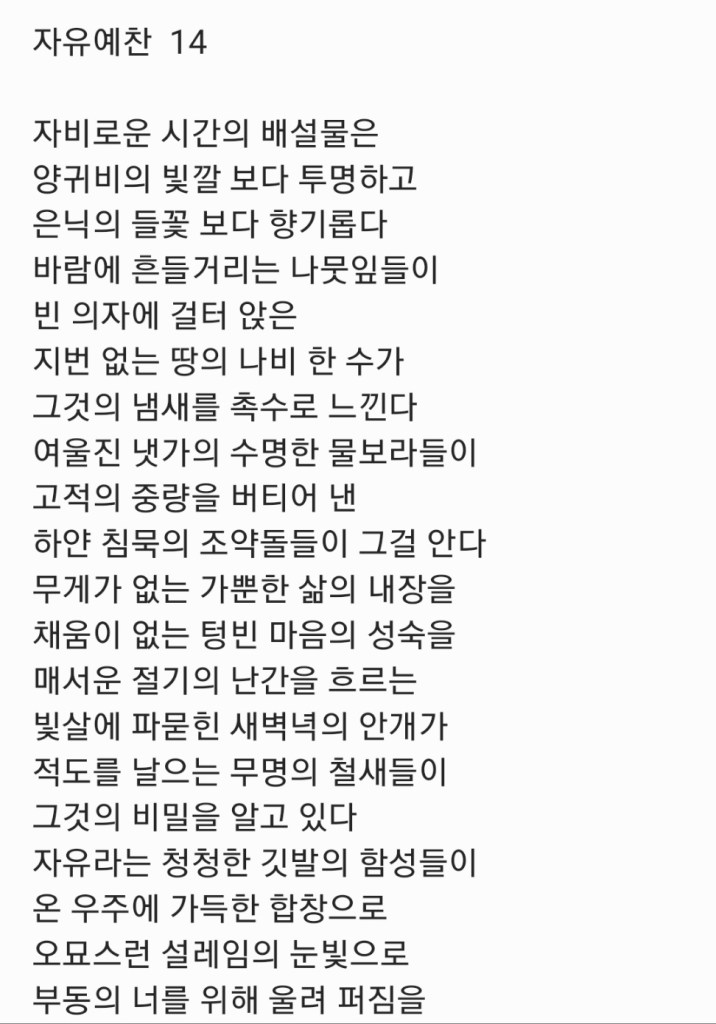 자유예찬 14

자비로운 시간의 배설물은
양귀비의 빛깔 보다 투명하고
은닉의 들꽃 보다 향기롭다
바람에 흔들거리는 나뭇잎들이
빈 의자에 걸터 앉은
지번 없는 땅의 나비 한 수가
그것의 냄새를 촉수로 느낀다
여울진 냇가의 수명한 물보라들이
고적의 중량을 버티어 낸
하얀 침묵의 조약돌들이 그걸 안다
무게가 없는 가뿐한 삶의 내장을
채움이 없는 텅빈 마음의 성숙을
매서운 절기의 난간을 흐르는
빛살에 파묻힌 새벽녘의 안개가
적도를 날으는 무명의 철새들이
그것의 비밀을 알고 있다
자유라는 청청한 깃발의 함성들이
온 우주에 가득한 합창으로
오묘스런 설레임의 눈빛으로
부동의 너를 위해 울려 퍼짐을